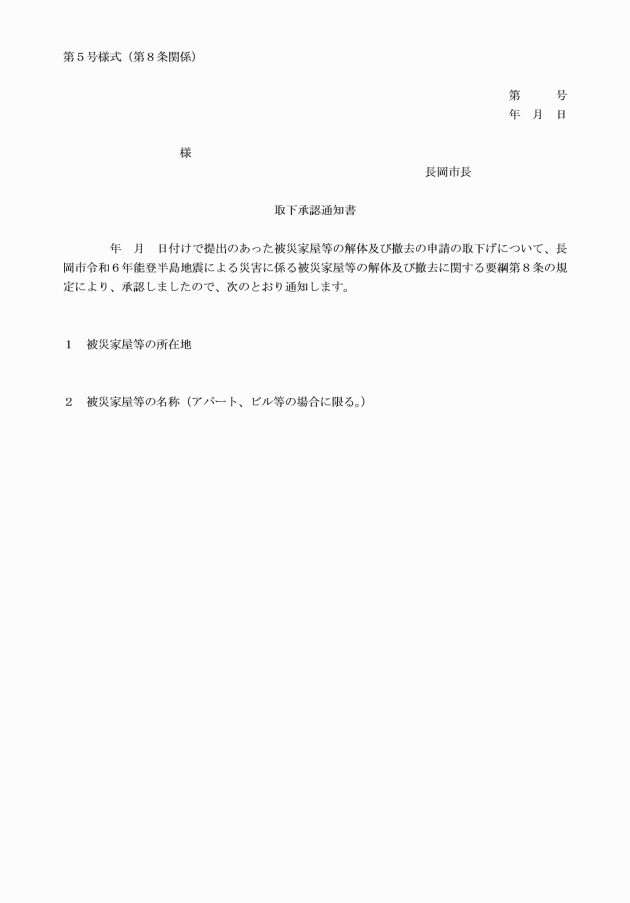 第５号様式（第８条関係）

第　　号
年　月　日

様

長岡市長

取下承認通知書

年　月　日付けで提出のあった被災家屋等の解体及び撤去の申請の取下げについて、長岡市令和６年能登半島地震による災害に係る被災家屋等の解体及び撤去に関する要綱第８条の規定により、承認しましたので、次のとおり通知します。

１　被災家屋等の所在地

２　被災家屋等の名称（アパート、ビル等の場合に限る。）